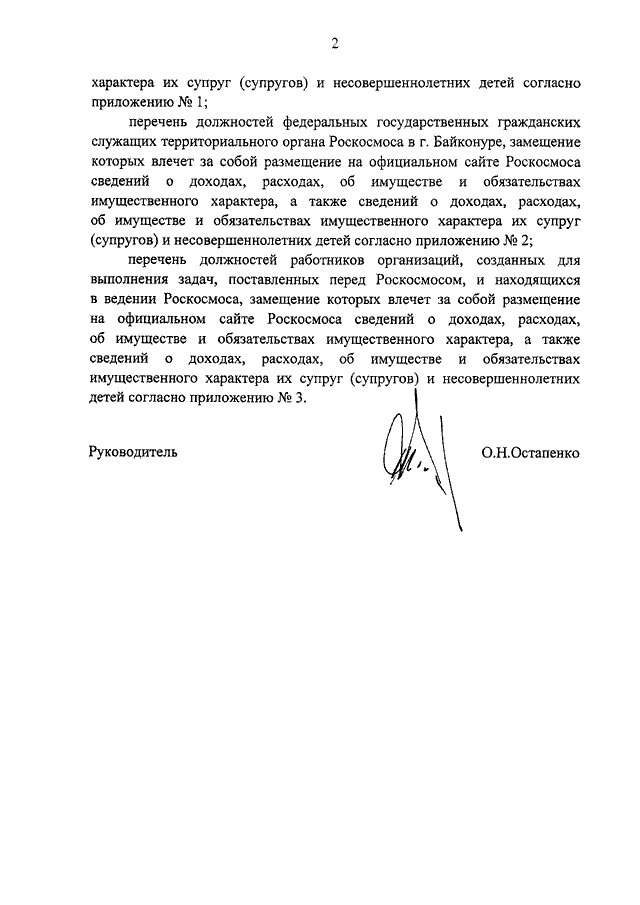 2

характера их супруг (супругов) и несовершеннолетних детей согласно приложению № 1;

перечень должностей федеральных государственных гражданских служащих территориального органа Роскосмоса в г. Байконуре, замещение которых влечет за собой размещение на официальном сайте Роскосмоса сведений о доходах, расходах, об имуществе и обязательствах имущественного характера, а также сведений о доходах, расходах, об имуществе и обязательствах имущественного характера их супруг (супругов) и несовершеннолетних детей согласно приложению № 2;

перечень должностей работников организаций, созданных для выполнения задач, поставленных перед Роскосмосом, и находящихся в ведении Роскосмоса, замещение которых влечет за собой размещение на официальном сайте Роскосмоса сведений о доходах, расходах, об имуществе и обязательствах имущественного характера, а также сведений о доходах, расходах, об имуществе и обязательствах имущественного характера их супруг (супругов) и несовершеннолетних детей согласно приложению № 3.

Руководитель О.Н.Остапенко